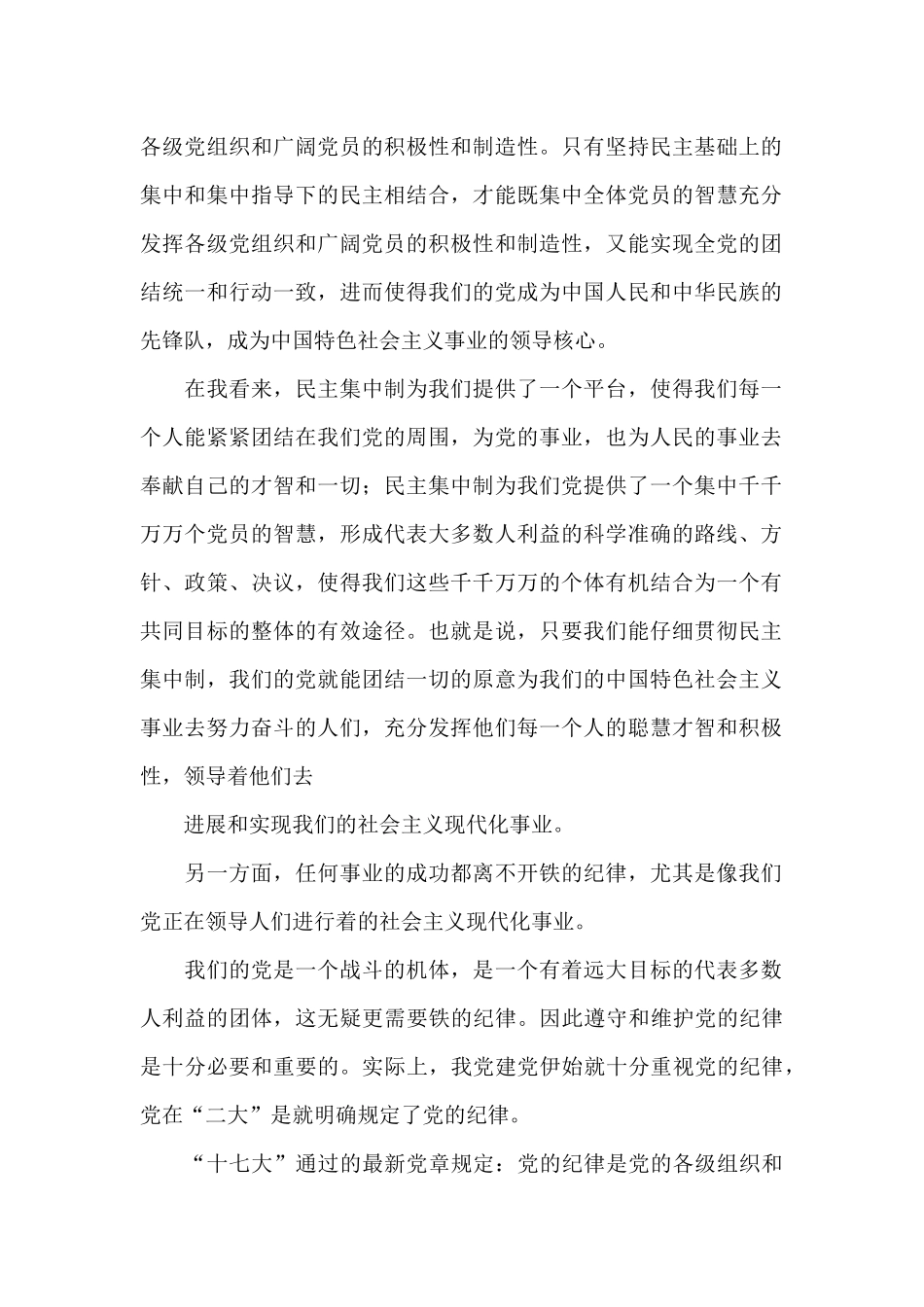 各级党组织和广阔党员的积极性和制造性。只有坚持民主基础上的集中和集中指导下的民主相结合，才能既集中全体党员的智慧充分发挥各级党组织和广阔党员的积极性和制造性，又能实现全党的团结统一和行动一致，进而使得我们的党成为中国人民和中华民族的先锋队，成为中国特色社会主义事业的领导核心。

在我看来，民主集中制为我们提供了一个平台，使得我们每一个人能紧紧团结在我们党的周围，为党的事业，也为人民的事业去奉献自己的才智和一切；民主集中制为我们党提供了一个集中千千万万个党员的智慧，形成代表大多数人利益的科学准确的路线、方针、政策、决议，使得我们这些千千万万的个体有机结合为一个有共同目标的整体的有效途径。也就是说，只要我们能仔细贯彻民主集中制，我们的党就能团结一切的原意为我们的中国特色社会主义事业去努力奋斗的人们，充分发挥他们每一个人的聪慧才智和积极性，领导着他们去

进展和实现我们的社会主义现代化事业。

另一方面，任何事业的成功都离不开铁的纪律，尤其是像我们党正在领导人们进行着的社会主义现代化事业。

我们的党是一个战斗的机体，是一个有着远大目标的代表多数人利益的团体，这无疑更需要铁的纪律。因此遵守和维护党的纪律是十分必要和重要的。实际上，我党建党伊始就十分重视党的纪律，党在“二大”是就明确规定了党的纪律。

“十七大”通过的最新党章规定：党的纪律是党的各级组织和